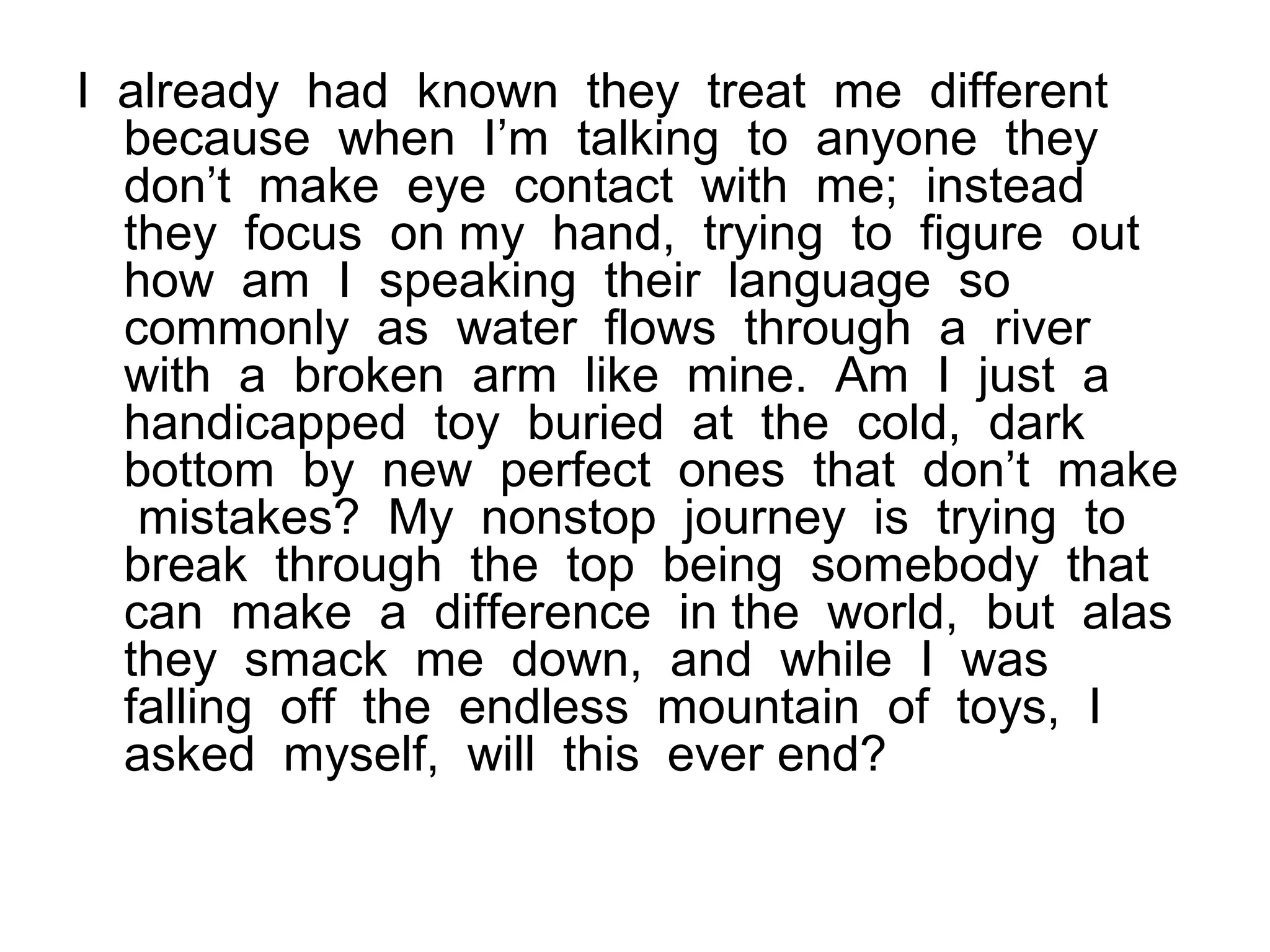 I already had known they treat me different because when I'm talking to anyone they don't make eye contact with me; instead they focus on my hand, trying to figure out how am I speaking their language so commonly as water flows through a river with a broken arm like mine. Am I just a handicapped toy buried at the cold, dark bottom by new perfect ones that don't make mistakes? My nonstop journey is trying to break through the top being somebody that can make a difference in the world, but alas they smack me down, and while I was falling off the endless mountain of toys, I asked myself, will this ever end?